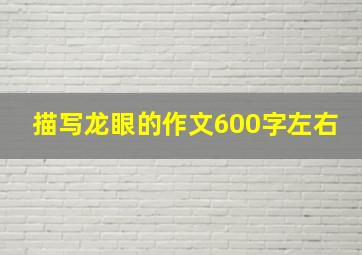 描写龙眼的作文600字左右